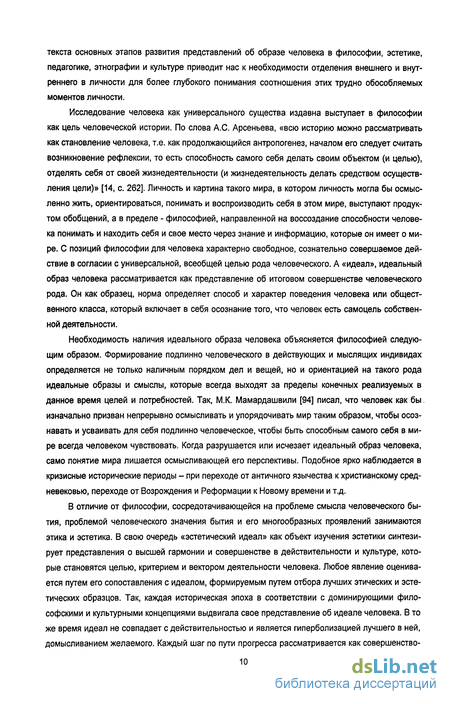 текста основных этапов развития представлений об образе человека в философии, эстетике, педагогике, этнографии и культуре приводит нас к необходимости отделения внешнего и внутреннего в личности для более глубокого понимания соотношения этих трудно обособляемых моментов личности.

Исследование человека как универсального существа издавна выступает в философии как цель человеческой истории. По слова А.С. Арсеньева, «всю историю можно рассматривать как становление человека, т.е. как продолжающийся антропогенез, началом его следует считать возникновение рефлексии, то есть способность самого себя делать своим объектом (и целью), отделять себя от своей жизнедеятельности (и жизнедеятельность делать средством осуществления цели)» [14, с. 262]. Личность и картина такого мира, в котором личность могла бы осмысленно жить, ориентироваться, понимать и воспроизводить себя в этом мире, выступают продуктом обобщений, а в пределе - философией, направленной на воссоздание способности человека понимать и находить себя и свое место через знание и информацию, которые он имеет о мире. С позиций философии для человека характерно свободное, сознательно совершаемое действие в согласии с универсальной, всеобщей целью рода человеческого. А «идеал», идеальный образ человека рассматривается как представление об итоговом совершенстве человеческого рода. Он как образец, норма определяет способ и характер поведения человека или общественного класса, который включает в себя осознание того, что человек есть самоцель собственной деятельности.

Необходимость наличия идеального образа человека объясняется философией следующим образом. Формирование подлинно человеческого в действующих и мыслящих индивидах определяется не только наличным порядком дел и вещей, но и ориентацией на такого рода идеальные образы и смыслы, которые всегда выходят за пределы конечных реализуемых в данное время целей и потребностей. Так, М.К. Мамардашвили [94] писал, что человек как бы изначально призван непрерывно осмысливать и упорядочивать мир таким образом, чтобы осознавать и усваивать для себя подлинно человеческое, чтобы быть способным самого себя в мире всегда человеком чувствовать. Когда разрушается или исчезает идеальный образ человека, само понятие мира лишается осмысливающей его перспективы. Подобное ярко наблюдается в кризисные исторические периоды – при переходе от античного язычества к христианскому средневековью, переходе от Возрождения и Реформации к Новому времени и т.д.

В отличие от философии, сосредотачивающейся на проблеме смысла человеческого бытия, проблемой человеческого значения бытия и его многообразных проявлений занимаются этика и эстетика. В свою очередь «эстетический идеал» как объект изучения эстетики синтезирует представления о высшей гармонии и совершенстве в действительности и культуре, которые становятся целью, критерием и вектором деятельности человека. Любое явление оценивается путем его сопоставления с идеалом, формируемым путем отбора лучших этических и эстетических образцов. Так, каждая историческая эпоха в соответствии с доминирующими философскими и культурными концепциями выдвигала свое представление об идеале человека. В то же время идеал не совпадает с действительностью и является гиперболизацией лучшего в ней, домысливанием желаемого. Каждый шаг по пути прогресса рассматривается как совершенство-

10

dsLib.net
библиотека диссертаций